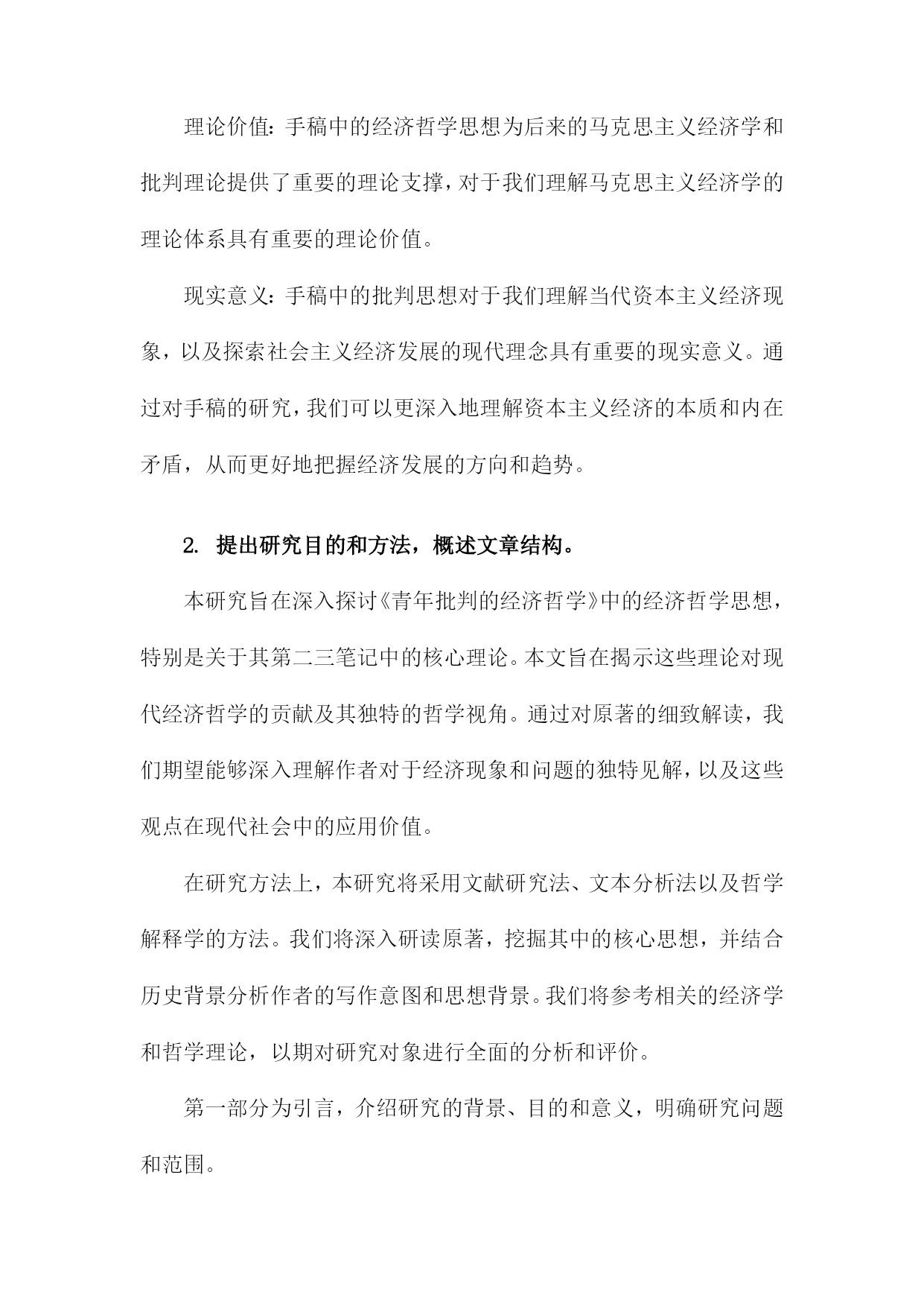 理论价值：手稿中的经济哲学思想为后来的马克思主义经济学和批判理论提供了重要的理论支撑，对于我们理解马克思主义经济学的理论体系具有重要的理论价值。

现实意义：手稿中的批判思想对于我们理解当代资本主义经济现象，以及探索社会主义经济发展的现代理念具有重要的现实意义。通过对手稿的研究，我们可以更深入地理解资本主义经济的本质和内在矛盾，从而更好地把握经济发展的方向和趋势。

2. 提出研究目的和方法，概述文章结构。

本研究旨在深入探讨《青年批判的经济哲学》中的经济哲学思想，特别是关于其第二三笔记中的核心理论。本文旨在揭示这些理论对现代经济哲学的贡献及其独特的哲学视角。通过对原著的细致解读，我们期望能够深入理解作者对于经济现象和问题的独特见解，以及这些观点在现代社会中的应用价值。

在研究方法上，本研究将采用文献研究法、文本分析法以及哲学解释学的方法。我们将深入研读原著，挖掘其中的核心思想，并结合历史背景分析作者的写作意图和思想背景。我们将参考相关的经济学和哲学理论，以期对研究对象进行全面的分析和评价。

第一部分为引言，介绍研究的背景、目的和意义，明确研究问题和范围。